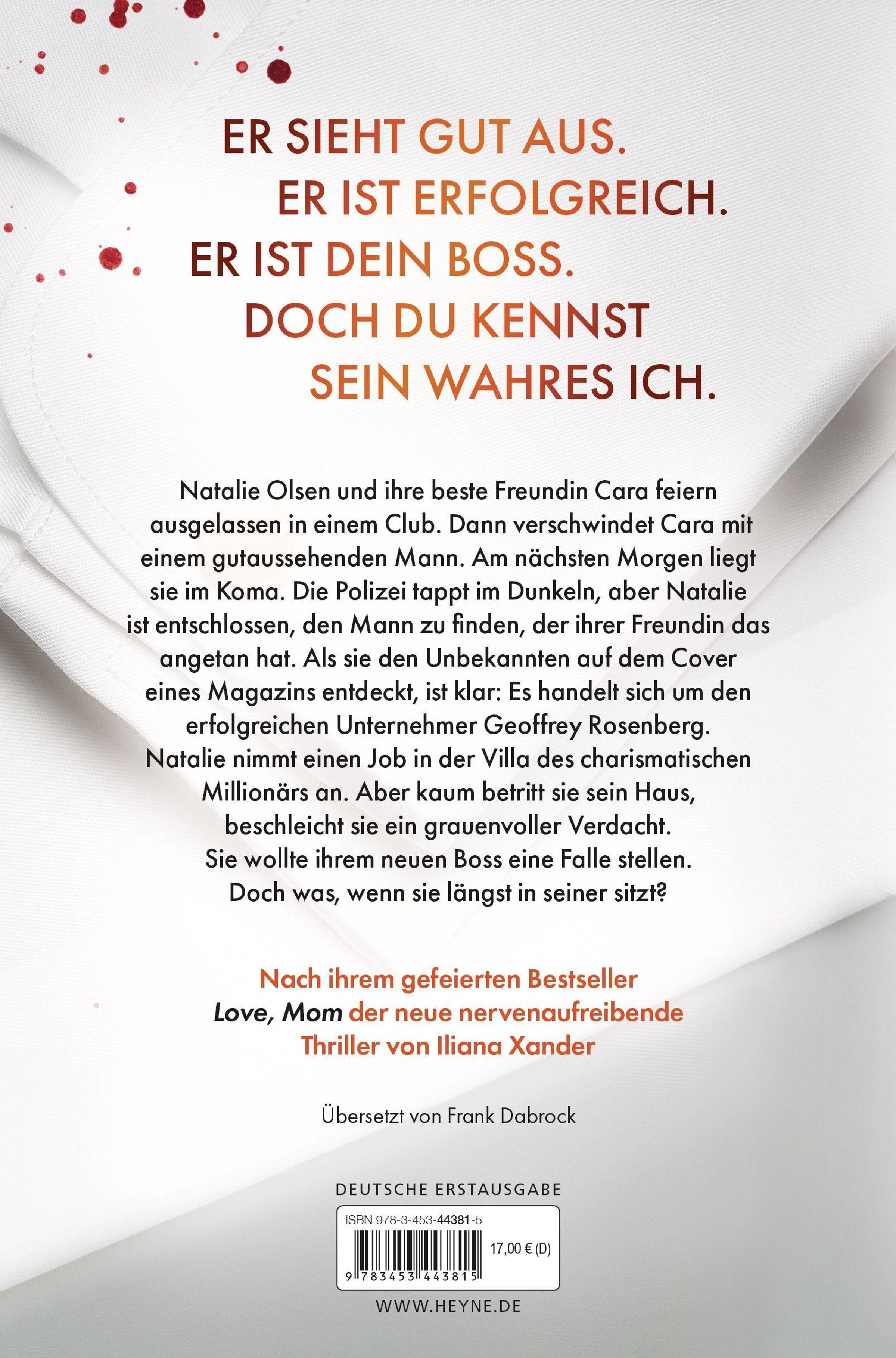 ER SIEHT GUT AUS.
ER IST ERFOLGREICH.
ER IST DEIN BOSS.
DOCH DU KENNST
SEIN WAHRES ICH.

Natalie Olsen und ihre beste Freundin Cara feiern ausgelassen in einem Club. Dann verschwindet Cara mit einem gutaussehenden Mann. Am nächsten Morgen liegt sie im Koma. Die Polizei tappt im Dunkeln, aber Natalie ist entschlossen, den Mann zu finden, der ihrer Freundin das angetan hat. Als sie den Unbekannten auf dem Cover eines Magazins entdeckt, ist klar: Es handelt sich um den erfolgreichen Unternehmer Geoffrey Rosenberg. Natalie nimmt einen Job in der Villa des charismatischen Millionärs an. Aber kaum betritt sie sein Haus, beschleicht sie ein grauenvoller Verdacht. Sie wollte ihrem neuen Boss eine Falle stellen. Doch was, wenn sie längst in seiner sitzt?

Nach ihrem gefeierten Bestseller Love, Mom der neue nervenaufreibende Thriller von Iliana Xander

Übersetzt von Frank Dabrock

DEUTSCHE ERSTAUSGABE

ISBN 978-3-453-44381-5

17,00 € (D)

9 783453 443815

WWW.HEYNE.DE